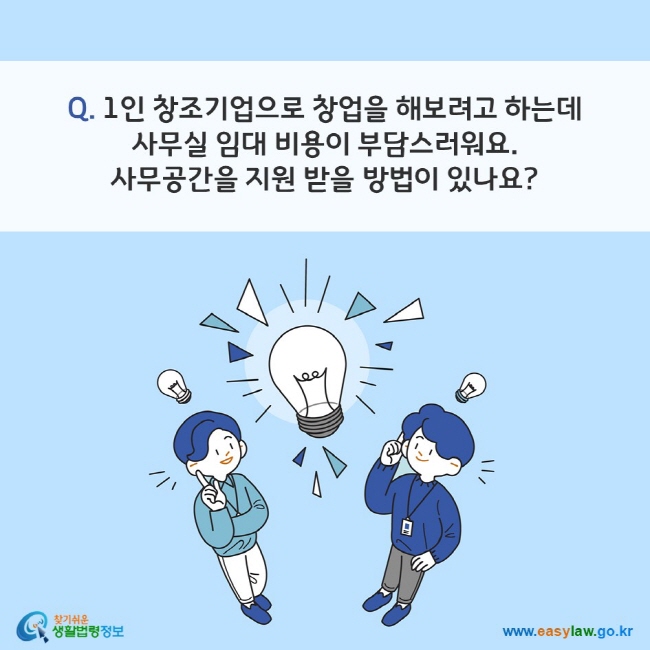 Q. 1인 창조기업으로 창업을 해보려고 하는데 사무실 임대 비용이 부담스러워요. 사무공간을 지원 받을 방법이 있나요?

찾기쉬운 생활법령정보

www.easylaw.go.kr